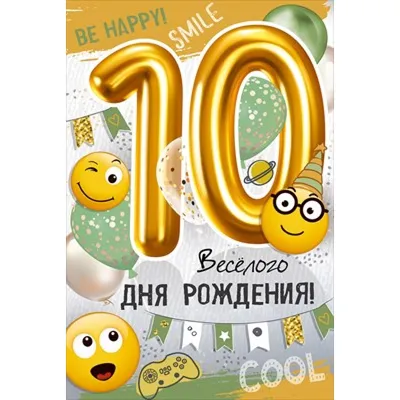 BE HAPPY! SMILE

10

Весёлого
ДНЯ РОЖДЕНИЯ!

COOL